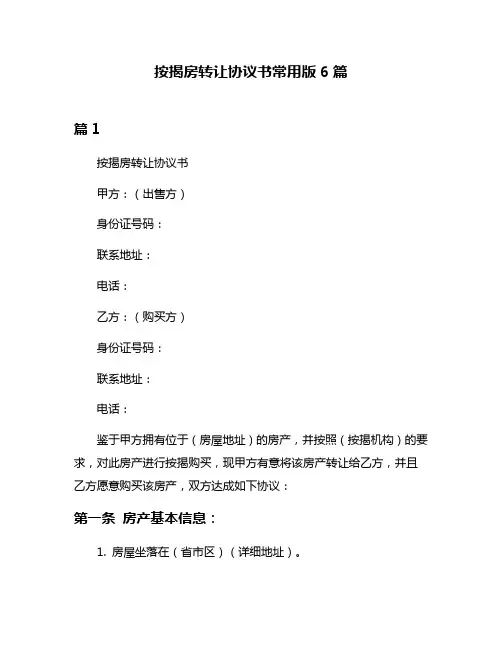 按揭房转让协议书常用版 6 篇

篇 1

按揭房转让协议书

甲方：（出售方）

身份证号码：

联系地址：

电话：

乙方：（购买方）

身份证号码：

联系地址：

电话：

鉴于甲方拥有位于（房屋地址）的房产，并按照（按揭机构）的要求，对此房产进行按揭购买，现甲方有意将该房产转让给乙方，并且乙方愿意购买该房产，双方达成如下协议：

第一条 房产基本信息：

1. 房屋坐落在（省市区）（详细地址）。